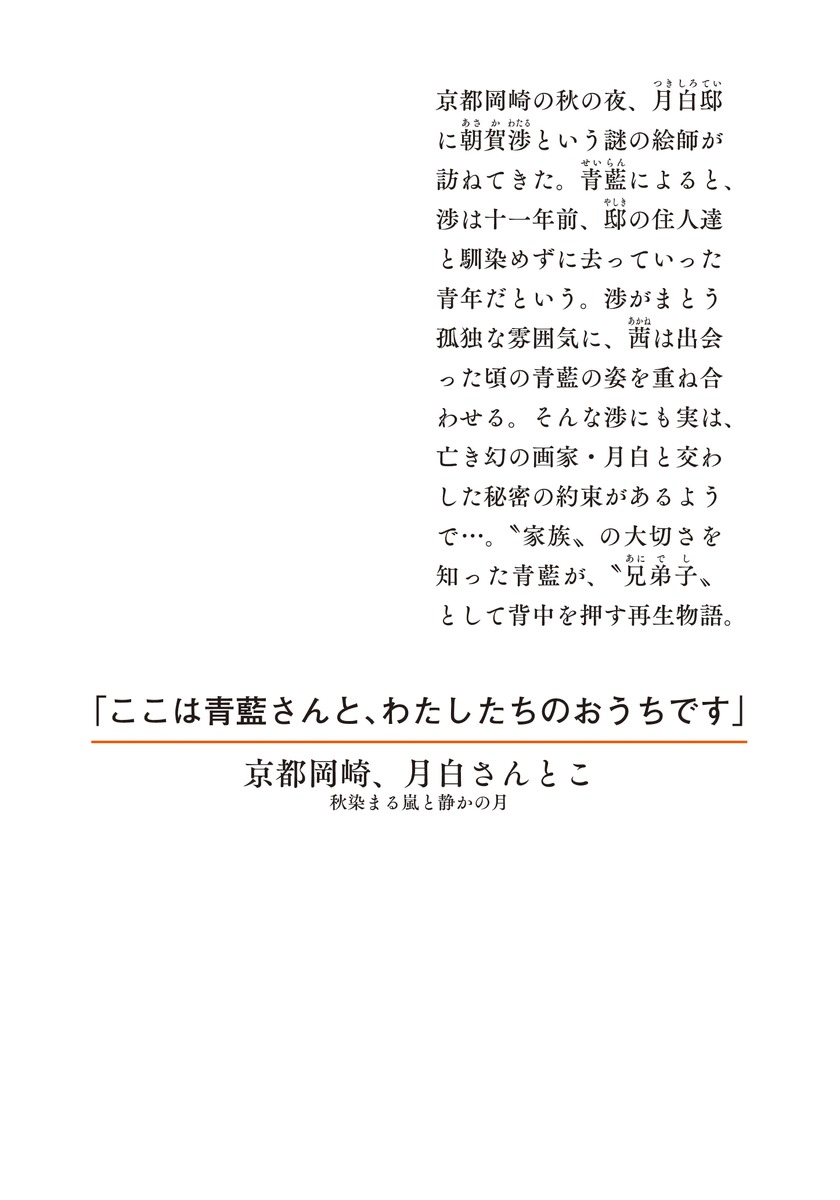 京都岡崎の秋の夜、月白邸(つきしろてい)に朝賀渉(あさかわたる)という謎の絵師が訪ねてきた。青藍(せいらん)によると、渉は十一年前、邸(やしき)の住人達と馴染めずに去っていった青年だという。渉がまとう孤独な雰囲気に、茜(あかね)は出会った頃の青藍の姿を重ね合わせる。そんな渉にも実は、亡き幻の画家・月白と交わした秘密の約束があるようで…。〝家族〟の大切さを知った青藍が、〝兄弟子(あにでし)〟として背中を押す再生物語。

「ここは青藍さんと、わたしたちのおうちです」

京都岡崎、月白さんとこ
秋染まる嵐と静かの月